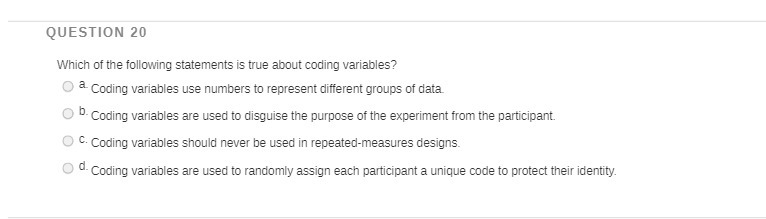 QUESTION 20

Which of the following statements is true about coding variables?

a. Coding variables use numbers to represent different groups of data.

b. Coding variables are used to disguise the purpose of the experiment from the participant.

c. Coding variables should never be used in repeated-measures designs.

d. Coding variables are used to randomly assign each participant a unique code to protect their identity.